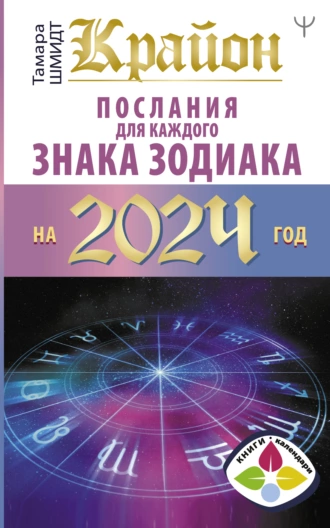 Тамара ШМИДТ
Крайон
ПОСЛАНИЯ
ДЛЯ КАЖДОГО
ЗНАКА ЗОДИАКА
НА 2024 ГОД
КНИГИ • календари